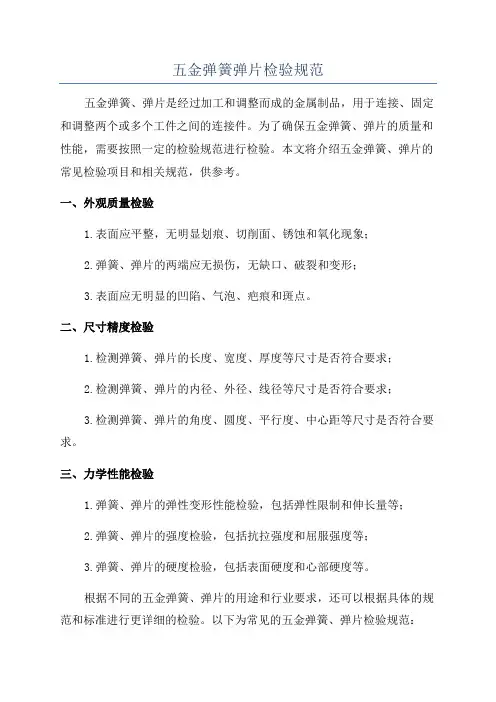 五金弹簧弹片检验规范

五金弹簧、弹片是经过加工和调整而成的金属制品，用于连接、固定和调整两个或多个工件之间的连接件。为了确保五金弹簧、弹片的质量和性能，需要按照一定的检验规范进行检验。本文将介绍五金弹簧、弹片的常见检验项目和相关规范，供参考。

一、外观质量检验

1.表面应平整，无明显划痕、切削面、锈蚀和氧化现象；

2.弹簧、弹片的两端应无损伤，无缺口、破裂和变形；

3.表面应无明显的凹陷、气泡、疤痕和斑点。

二、尺寸精度检验

1.检测弹簧、弹片的长度、宽度、厚度等尺寸是否符合要求；

2.检测弹簧、弹片的内径、外径、线径等尺寸是否符合要求；

3.检测弹簧、弹片的角度、圆度、平行度、中心距等尺寸是否符合要求。

三、力学性能检验

1.弹簧、弹片的弹性变形性能检验，包括弹性限制和伸长量等；

2.弹簧、弹片的强度检验，包括抗拉强度和屈服强度等；

3.弹簧、弹片的硬度检验，包括表面硬度和心部硬度等。

根据不同的五金弹簧、弹片的用途和行业要求，还可以根据具体的规范和标准进行更详细的检验。以下为常见的五金弹簧、弹片检验规范：